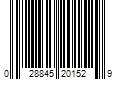 0 28845 20152 9